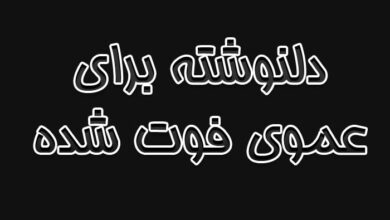 دلنوشته برای
عموی فوت شده